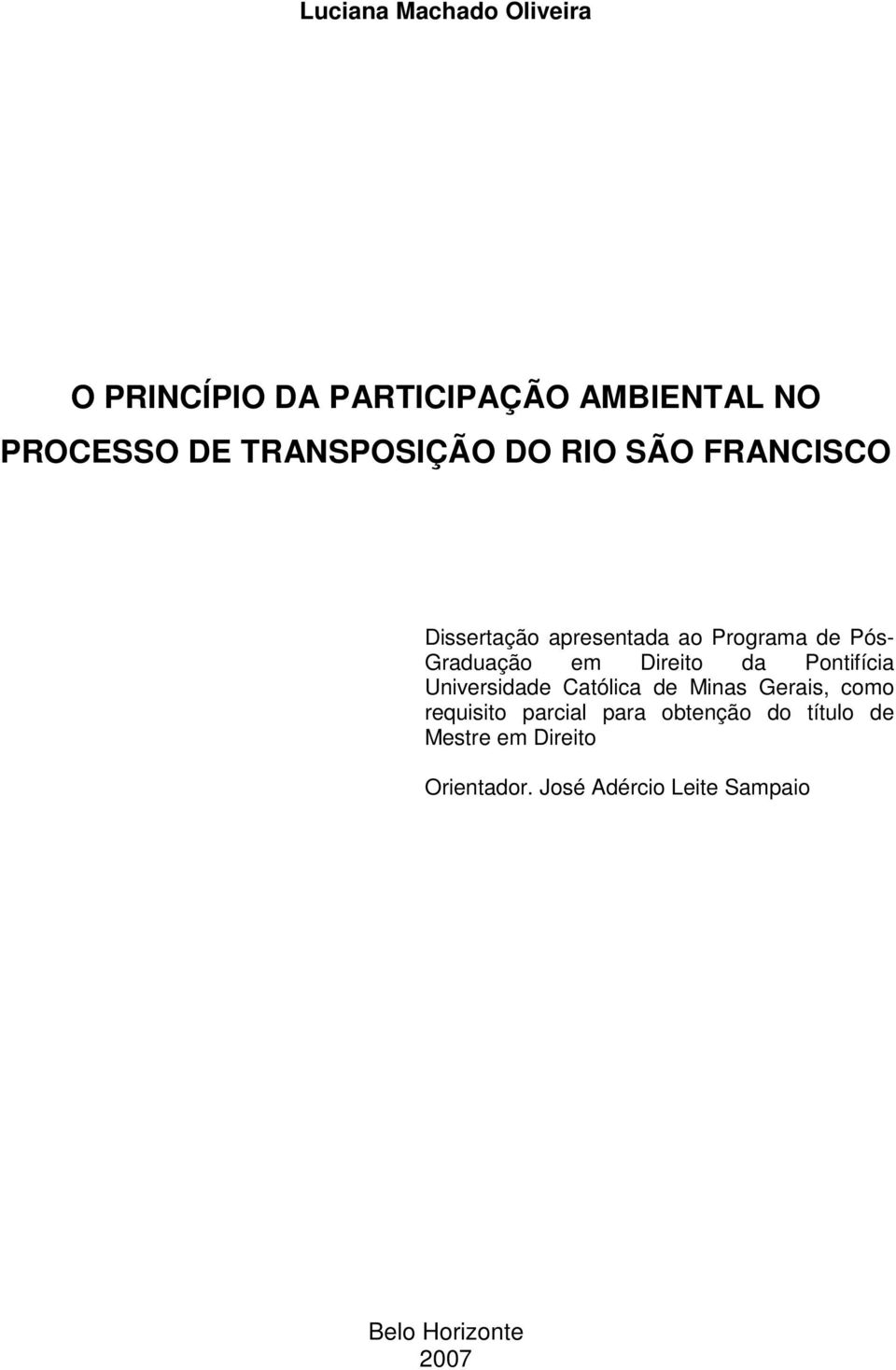 Luciana Machado Oliveira

O PRINCÍPIO DA PARTICIPAÇÃO AMBIENTAL NO PROCESSO DE TRANSPOSIÇÃO DO RIO SÃO FRANCISCO

Dissertação apresentada ao Programa de Pós-Graduação em Direito da Pontifícia Universidade Católica de Minas Gerais, como requisito parcial para obtenção do título de Mestre em Direito

Orientador. José Adércio Leite Sampaio

Belo Horizonte
2007